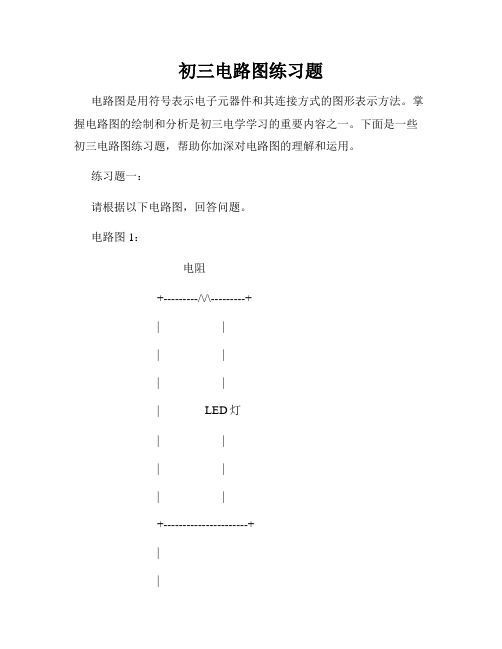 初三电路图练习题

电路图是用符号表示电子元器件和其连接方式的图形表示方法。掌握电路图的绘制和分析是初三电学学习的重要内容之一。下面是一些初三电路图练习题，帮助你加深对电路图的理解和运用。

练习题一：

请根据以下电路图，回答问题。

电路图 1：

电阻

+---------/\/\---------+

| |

| |

| |

| LED 灯

| |

| |

| |

+---------------------+

|

|